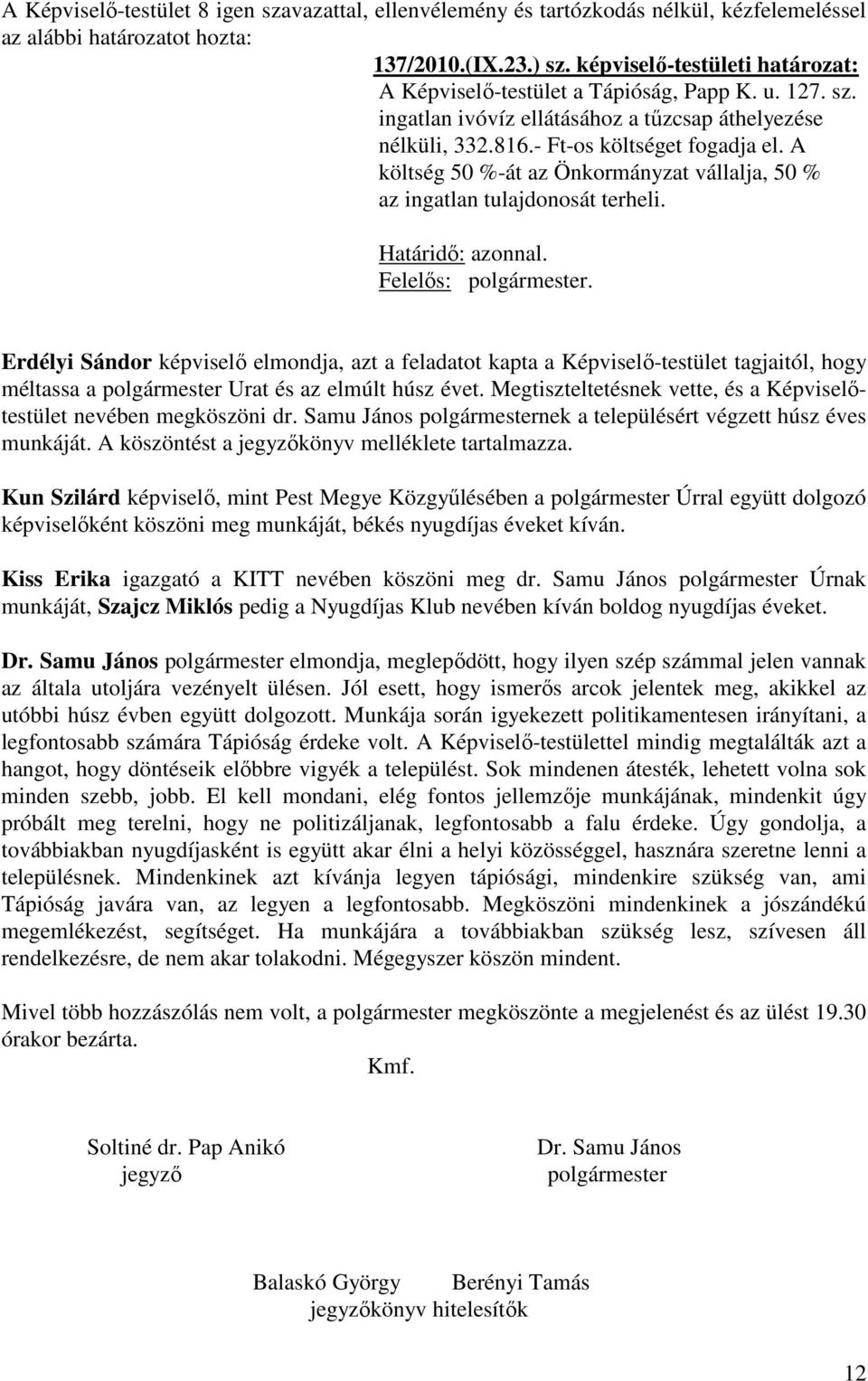 A Képviselő-testület 8 igen szavazattal, ellenvélemény és tartózkodás nélkül, kézfelemeléssel az alábbi határozatot hozta:

137/2010.(IX.23.) sz. képviselő-testületi határozat:
A Képviselő-testület a Tápióság, Papp K. u. 127. sz. ingatlan ivóvíz ellátásához a tűzcsap áthelyezése nélküli, 332.816.- Ft-os költséget fogadja el. A költség 50 %-át az Önkormányzat vállalja, 50 % az ingatlan tulajdonosát terheli.

Határidő: azonnal.
Felelős: polgármester.

Erdélyi Sándor képviselő elmondja, azt a feladatot kapta a Képviselő-testület tagjaitól, hogy méltassa a polgármester Urat és az elmúlt húsz évet. Megtiszteltetésnek vette, és a Képviselő-testület nevében megköszöni dr. Samu János polgármesternek a településért végzett húsz éves munkáját. A köszöntést a jegyzőkönyv melléklete tartalmazza.

Kun Szilárd képviselő, mint Pest Megye Közgyűlésében a polgármester Úrral együtt dolgozó képviselőként köszöni meg munkáját, békés nyugdíjas éveket kíván.

Kiss Erika igazgató a KITT nevében köszöni meg dr. Samu János polgármester Úrnak munkáját, Szajcz Miklós pedig a Nyugdíjas Klub nevében kíván boldog nyugdíjas éveket.

Dr. Samu János polgármester elmondja, meglepődött, hogy ilyen szép számmal jelen vannak az általa utoljára vezényelt ülésen. Jól esett, hogy ismerős arcok jelentek meg, akikkel az utóbbi húsz évben együtt dolgozott. Munkája során igyekezett politikamentesen irányítani, a legfontosabb számára Tápióság érdeke volt. A Képviselő-testülettel mindig megtalálták azt a hangot, hogy döntéseik előbbre vigyék a települést. Sok mindenen átesték, lehetett volna sok minden szebb, jobb. El kell mondani, elég fontos jellemzője munkájának, mindenkit úgy próbált meg terelni, hogy ne politizáljanak, legfontosabb a falu érdeke. Úgy gondolja, a továbbiakban nyugdíjasként is együtt akar élni a helyi közösséggel, hasznára szeretne lenni a településnek. Mindenkinek azt kívánja legyen tápiósági, mindenkire szükség van, ami Tápióság javára van, az legyen a legfontosabb. Megköszöni mindenkinek a jószándékú megemlékezést, segítséget. Ha munkájára a továbbiakban szükség lesz, szívesen áll rendelkezésre, de nem akar tolakodni. Mégegyszer köszön mindent.

Mivel több hozzászólás nem volt, a polgármester megköszönte a megjelenést és az ülést 19.30 órakor bezárta.

Kmf.

Soltiné dr. Pap Anikó
jegyző

Dr. Samu János
polgármester

Balaskó György Berényi Tamás
jegyzőkönyv hitelesítők

12